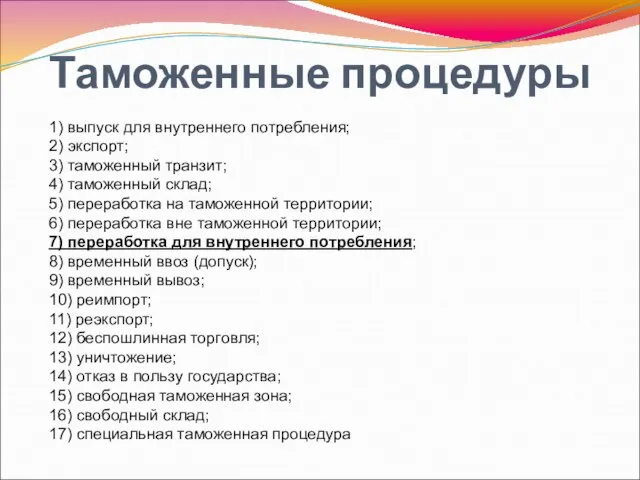 Таможенные процедуры

1) выпуск для внутреннего потребления;
2) экспорт;
3) таможенный транзит;
4) таможенный склад;
5) переработка на таможенной территории;
6) переработка вне таможенной территории;
7) переработка для внутреннего потребления;
8) временный ввоз (допуск);
9) временный вывоз;
10) реимпорт;
11) реэкспорт;
12) беспошлинная торговля;
13) уничтожение;
14) отказ в пользу государства;
15) свободная таможенная зона;
16) свободный склад;
17) специальная таможенная процедура